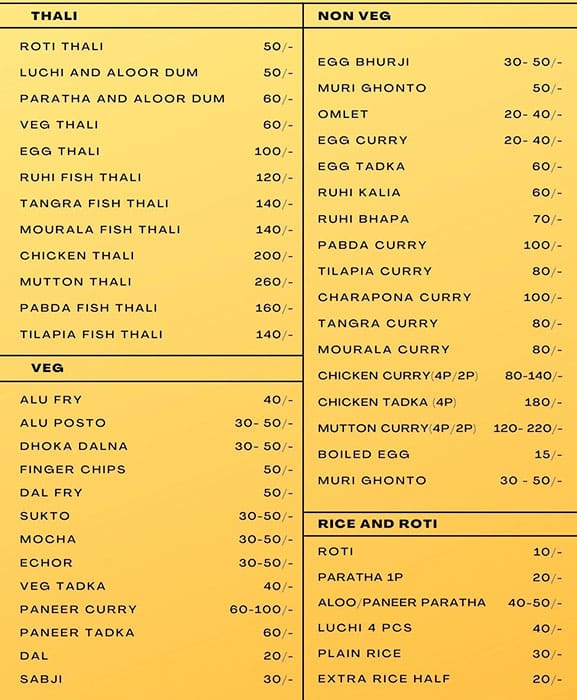 THALI

| | |
|---|---|
| ROTI THALI | 50/- |
| LUCHI AND ALOOR DUM | 50/- |
| PARATHA AND ALOOR DUM | 60/- |
| VEG THALI | 60/- |
| EGG THALI | 100/- |
| RUHI FISH THALI | 120/- |
| TANGRA FISH THALI | 140/- |
| MOURALA FISH THALI | 140/- |
| CHICKEN THALI | 200/- |
| MUTTON THALI | 260/- |
| PABDA FISH THALI | 160/- |
| TILAPIA FISH THALI | 140/- |

VEG

| | |
|---|---|
| ALU FRY | 40/- |
| ALU POSTO | 30- 50/- |
| DHOKA DALNA | 30- 50/- |
| FINGER CHIPS | 50/- |
| DAL FRY | 50/- |
| SUKTO | 30-50/- |
| MOCHA | 30-50/- |
| ECHOR | 30-50/- |
| VEG TADKA | 40/- |
| PANEER CURRY | 60-100/- |
| PANEER TADKA | 60/- |
| DAL | 20/- |
| SABJI | 30/- |

NON VEG

| | |
|---|---|
| EGG BHURJI | 30- 50/- |
| MURI GHONTO | 50/- |
| OMLET | 20- 40/- |
| EGG CURRY | 20- 40/- |
| EGG TADKA | 60/- |
| RUHI KALIA | 60/- |
| RUHI BHAPA | 70/- |
| PABDA CURRY | 100/- |
| TILAPIA CURRY | 80/- |
| CHARAPONA CURRY | 100/- |
| TANGRA CURRY | 80/- |
| MOURALA CURRY | 80/- |
| CHICKEN CURRY(4P/2P) | 80-140/- |
| CHICKEN TADKA (4P) | 180/- |
| MUTTON CURRY(4P/2P) | 120- 220/- |
| BOILED EGG | 15/- |
| MURI GHONTO | 30 - 50/- |

RICE AND ROTI

| | |
|---|---|
| ROTI | 10/- |
| PARATHA 1P | 20/- |
| ALOO/PANEER PARATHA | 40-50/- |
| LUCHI 4 PCS | 40/- |
| PLAIN RICE | 30/- |
| EXTRA RICE HALF | 20/- |